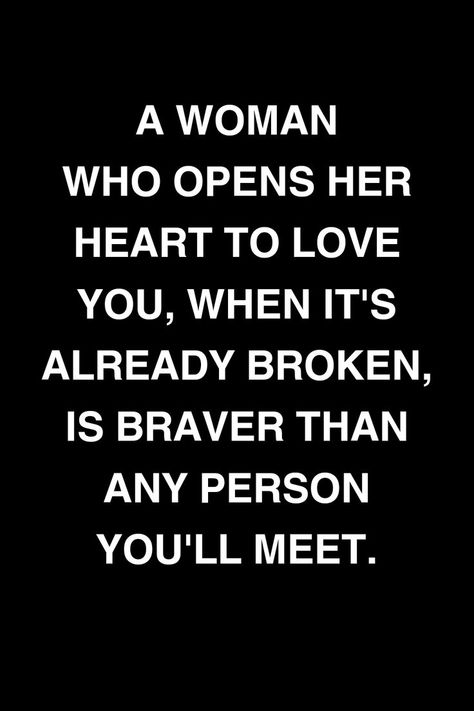 A WOMAN WHO OPENS HER HEART TO LOVE YOU, WHEN IT'S ALREADY BROKEN, IS BRAVER THAN ANY PERSON YOU'LL MEET.